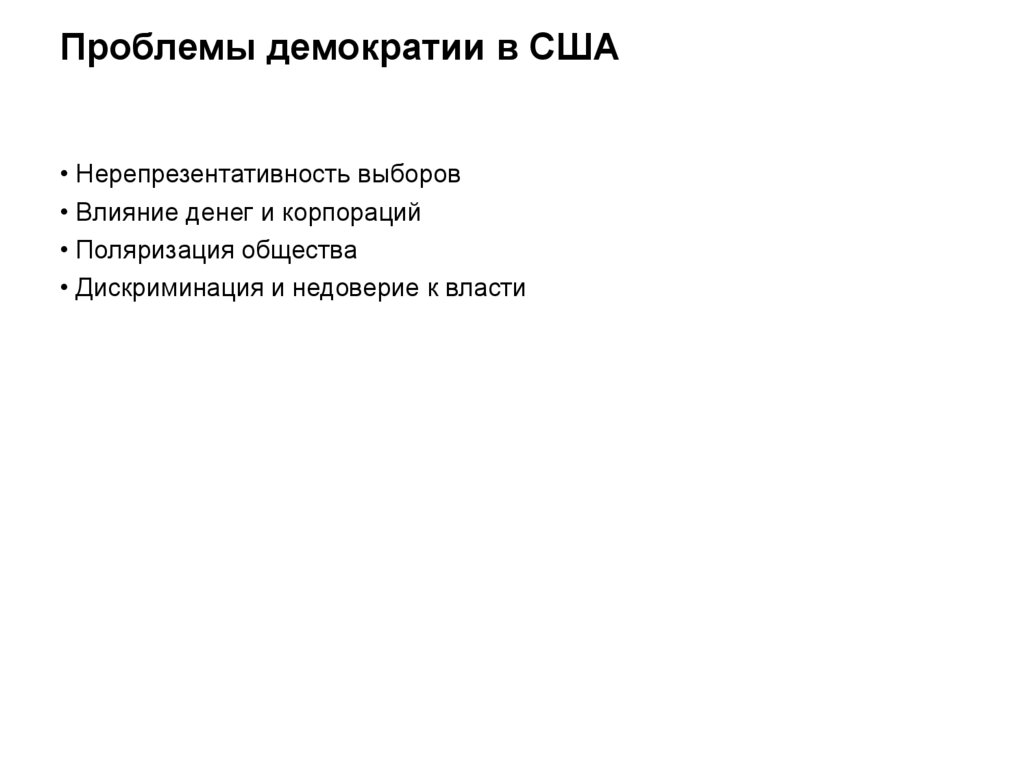 Проблемы демократии в США

• Нерепрезентативность выборов
• Влияние денег и корпораций
• Поляризация общества
• Дискриминация и недоверие к власти